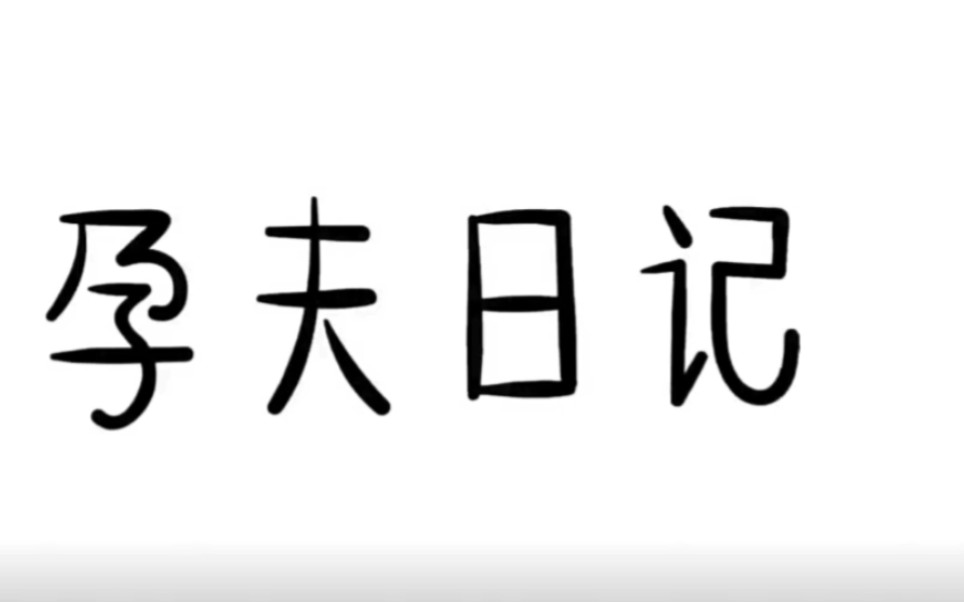 孕夫日记